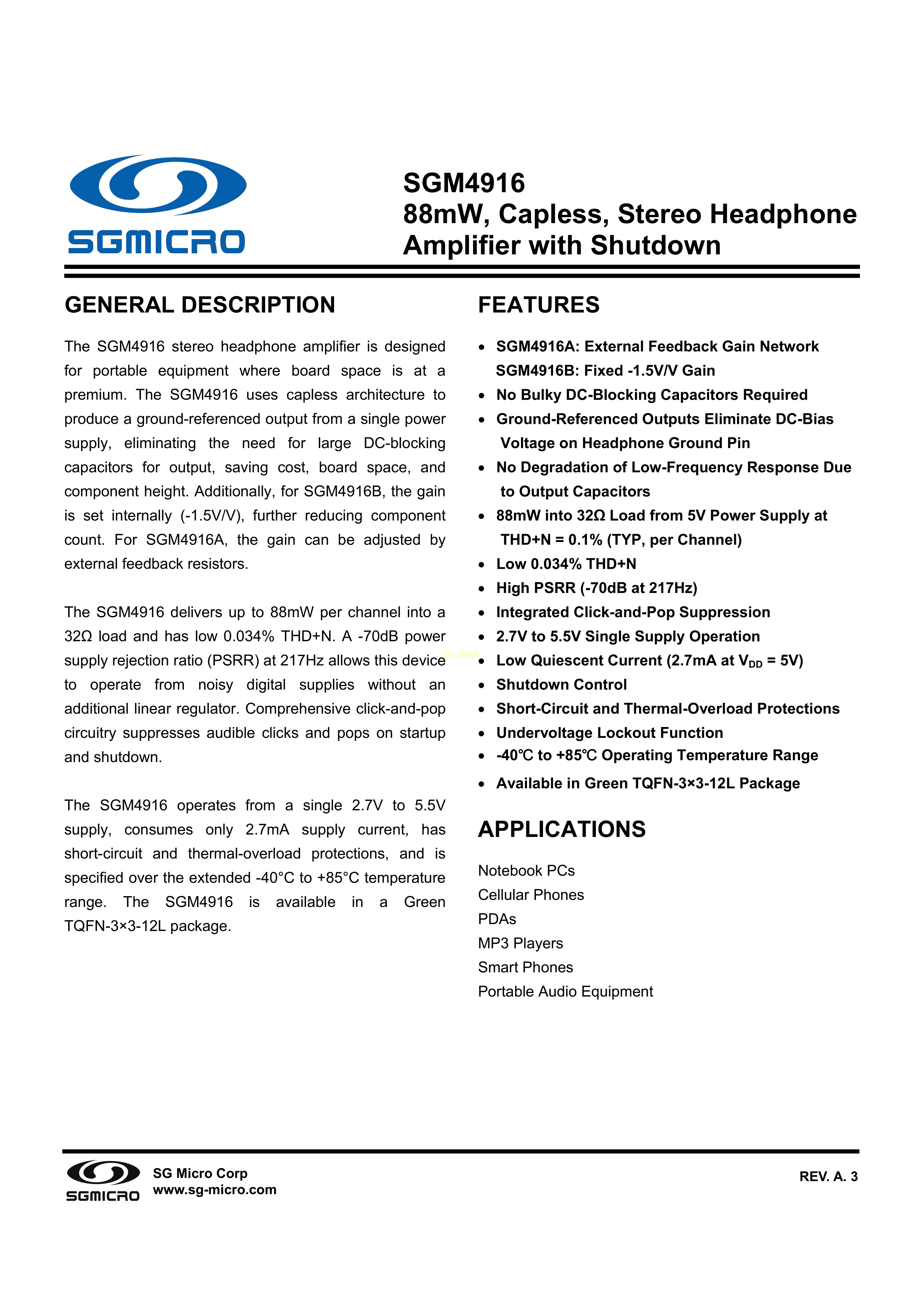 SGMICRO

SGM4916
88mW, Capless, Stereo Headphone Amplifier with Shutdown

GENERAL DESCRIPTION

The SGM4916 stereo headphone amplifier is designed for portable equipment where board space is at a premium. The SGM4916 uses capless architecture to produce a ground-referenced output from a single power supply, eliminating the need for large DC-blocking capacitors for output, saving cost, board space, and component height. Additionally, for SGM4916B, the gain is set internally (-1.5V/V), further reducing component count. For SGM4916A, the gain can be adjusted by external feedback resistors.

The SGM4916 delivers up to 88mW per channel into a 32Ω load and has low 0.034% THD+N. A -70dB power supply rejection ratio (PSRR) at 217Hz allows this device to operate from noisy digital supplies without an additional linear regulator. Comprehensive click-and-pop circuitry suppresses audible clicks and pops on startup and shutdown.

The SGM4916 operates from a single 2.7V to 5.5V supply, consumes only 2.7mA supply current, has short-circuit and thermal-overload protections, and is specified over the extended -40°C to +85°C temperature range. The SGM4916 is available in a Green TQFN-3×3-12L package.

FEATURES

• SGM4916A: External Feedback Gain Network
SGM4916B: Fixed -1.5V/V Gain
• No Bulky DC-Blocking Capacitors Required
• Ground-Referenced Outputs Eliminate DC-Bias Voltage on Headphone Ground Pin
• No Degradation of Low-Frequency Response Due to Output Capacitors
• 88mW into 32Ω Load from 5V Power Supply at THD+N = 0.1% (TYP, per Channel)
• Low 0.034% THD+N
• High PSRR (-70dB at 217Hz)
• Integrated Click-and-Pop Suppression
• 2.7V to 5.5V Single Supply Operation
• Low Quiescent Current (2.7mA at $V_{DD}$ = 5V)
• Shutdown Control
• Short-Circuit and Thermal-Overload Protections
• Undervoltage Lockout Function
• -40℃ to +85℃ Operating Temperature Range
• Available in Green TQFN-3×3-12L Package

APPLICATIONS

Notebook PCs
Cellular Phones
PDAs
MP3 Players
Smart Phones
Portable Audio Equipment

SGMICRO
SG Micro Corp
www.sg-micro.com

REV. A. 3